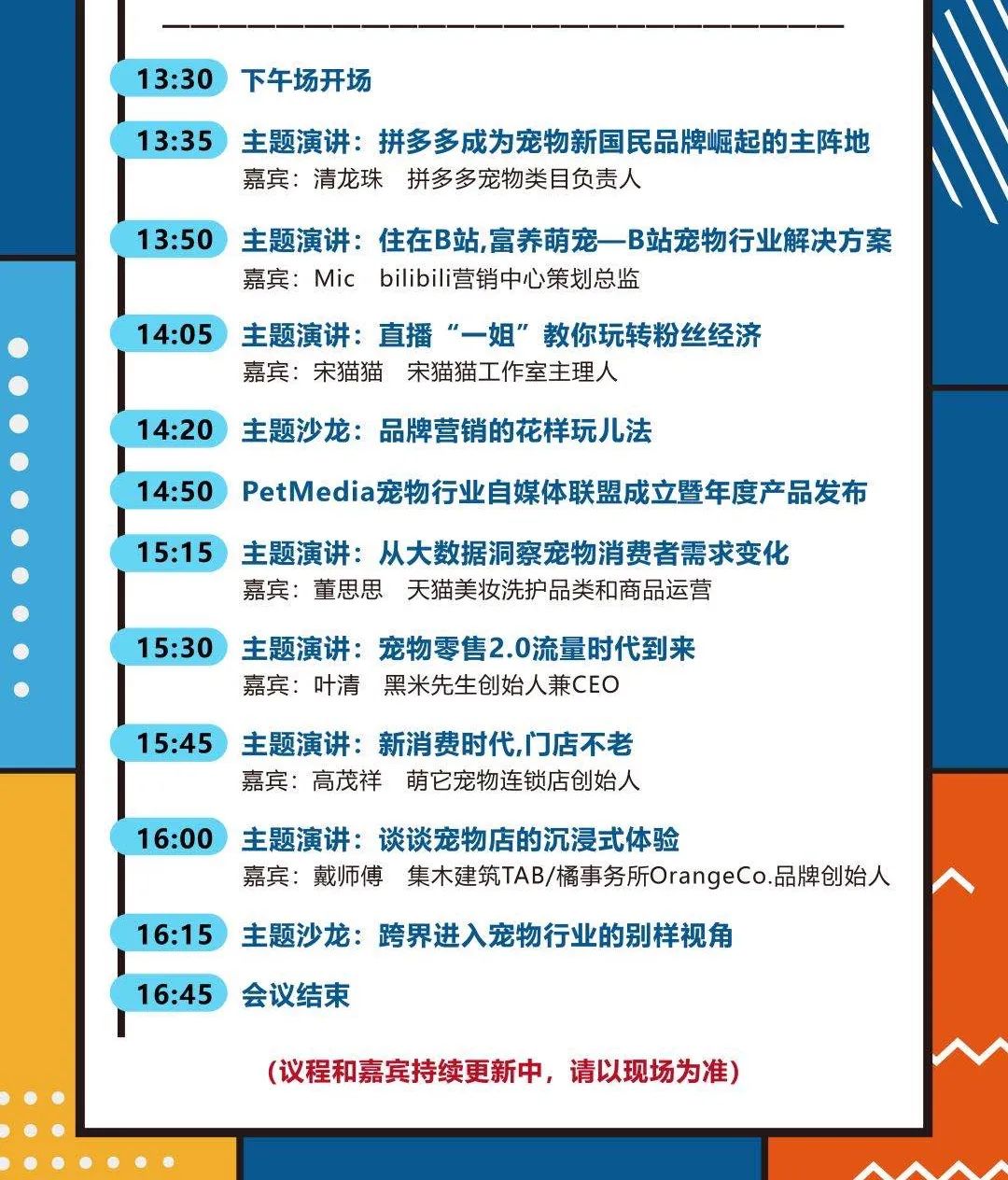 13:30 下午场开场

13:35 主题演讲：拼多多成为宠物新国民品牌崛起的主阵地
嘉宾：清龙珠　拼多多宠物类目负责人

13:50 主题演讲：住在B站,富养萌宠—B站宠物行业解决方案
嘉宾：Mic　bilibili营销中心策划总监

14:05 主题演讲：直播“一姐”教你玩转粉丝经济
嘉宾：宋猫猫　宋猫猫工作室主理人

14:20 主题沙龙：品牌营销的花样玩儿法

14:50 PetMedia宠物行业自媒体联盟成立暨年度产品发布

15:15 主题演讲：从大数据洞察宠物消费者需求变化
嘉宾：董思思　天猫美妆洗护品类和商品运营

15:30 主题演讲：宠物零售2.0流量时代到来
嘉宾：叶清　黑米先生创始人兼CEO

15:45 主题演讲：新消费时代,门店不老
嘉宾：高茂祥　萌它宠物连锁店创始人

16:00 主题演讲：谈谈宠物店的沉浸式体验
嘉宾：戴师傅　集木建筑TAB/橘事务所OrangeCo.品牌创始人

16:15 主题沙龙：跨界进入宠物行业的别样视角

16:45 会议结束

（议程和嘉宾持续更新中，请以现场为准）